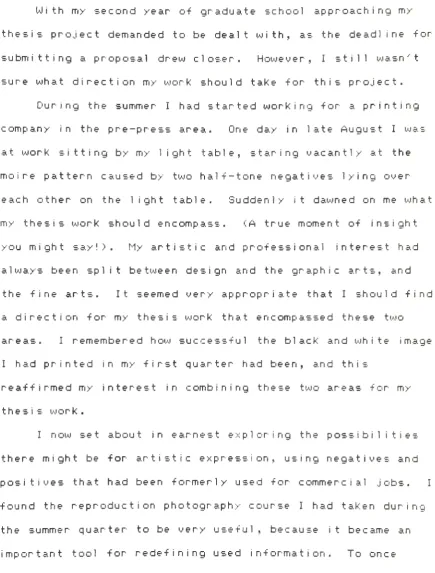 With my second year of graduate school approaching my thesis project demanded to be dealt with, as the deadline for submitting a proposal drew closer. However, I still wasn't sure what direction my work should take for this project.

During the summer I had started working for a printing company in the pre-press area. One day in late August I was at work sitting by my light table, staring vacantly at the moire pattern caused by two half-tone negatives lying over each other on the light table. Suddenly it dawned on me what my thesis work should encompass. (A true moment of insight you might say!). My artistic and professional interest had always been split between design and the graphic arts, and the fine arts. It seemed very appropriate that I should find a direction for my thesis work that encompassed these two areas. I remembered how successful the black and white image I had printed in my first quarter had been, and this reaffirmed my interest in combining these two areas for my thesis work.

I now set about in earnest exploring the possibilities there might be for artistic expression, using negatives and positives that had been formerly used for commercial jobs. I found the reproduction photography course I had taken during the summer quarter to be very useful, because it became an important tool for redefining used information. To once